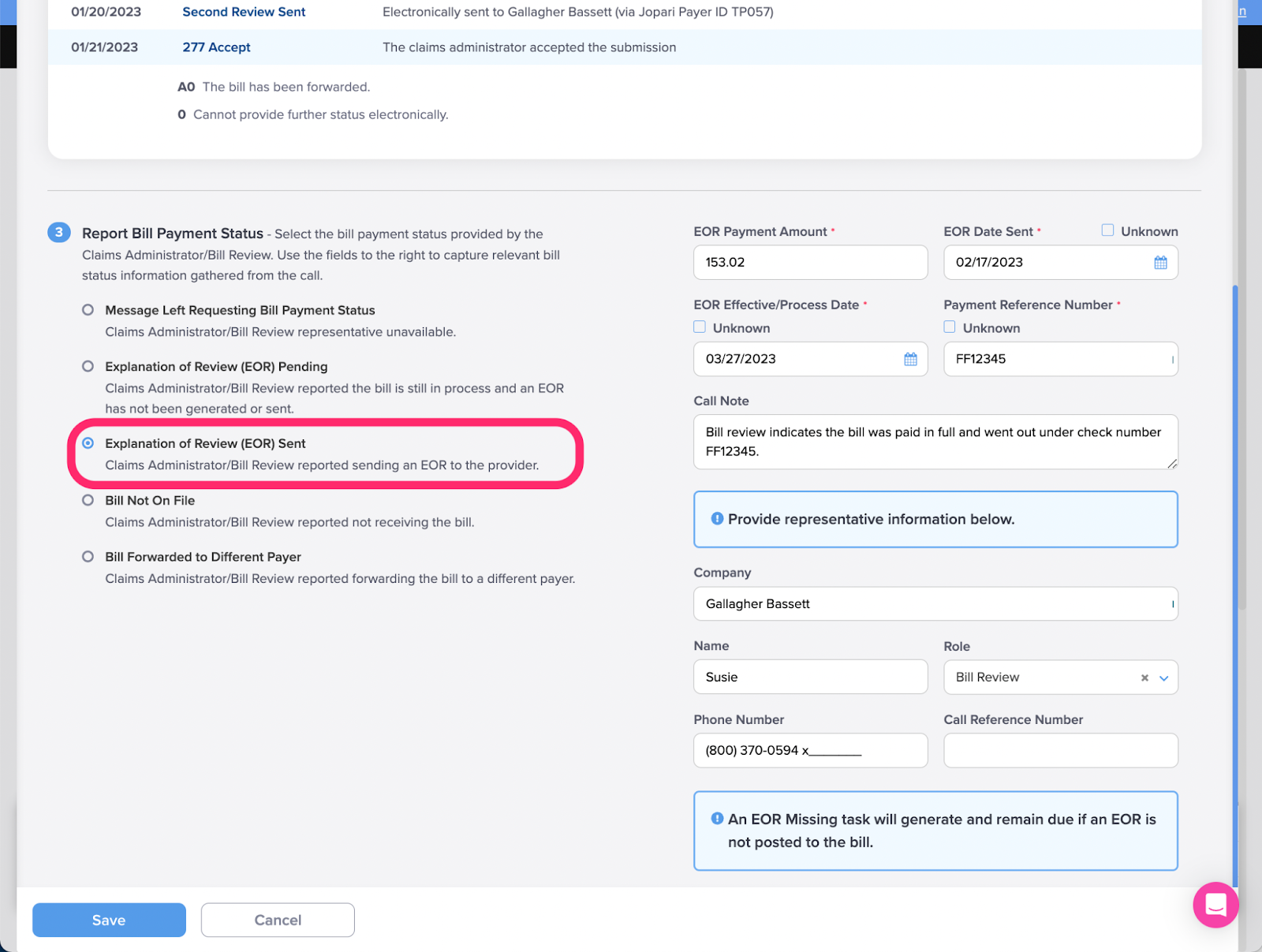 01/20/2023 Second Review Sent Electronically sent to Gallagher Bassett (via Jopari Payer ID TP057)

01/21/2023 277 Accept The claims administrator accepted the submission

A0 The bill has been forwarded.

0 Cannot provide further status electronically.

3 Report Bill Payment Status - Select the bill payment status provided by the Claims Administrator/Bill Review. Use the fields to the right to capture relevant bill status information gathered from the call.

Message Left Requesting Bill Payment Status
Claims Administrator/Bill Review representative unavailable.

Explanation of Review (EOR) Pending
Claims Administrator/Bill Review reported the bill is still in process and an EOR has not been generated or sent.

Explanation of Review (EOR) Sent
Claims Administrator/Bill Review reported sending an EOR to the provider.

Bill Not On File
Claims Administrator/Bill Review reported not receiving the bill.

Bill Forwarded to Different Payer
Claims Administrator/Bill Review reported forwarding the bill to a different payer.

EOR Payment Amount *
153.02

EOR Date Sent * Unknown
02/17/2023

EOR Effective/Process Date *
Unknown
03/27/2023

Payment Reference Number *
Unknown
FF12345

Call Note
Bill review indicates the bill was paid in full and went out under check number FF12345.

Provide representative information below.

Company
Gallagher Bassett

Name
Susie

Role
Bill Review

Phone Number
(800) 370-0594 x_______

Call Reference Number

An EOR Missing task will generate and remain due if an EOR is not posted to the bill.

Save Cancel